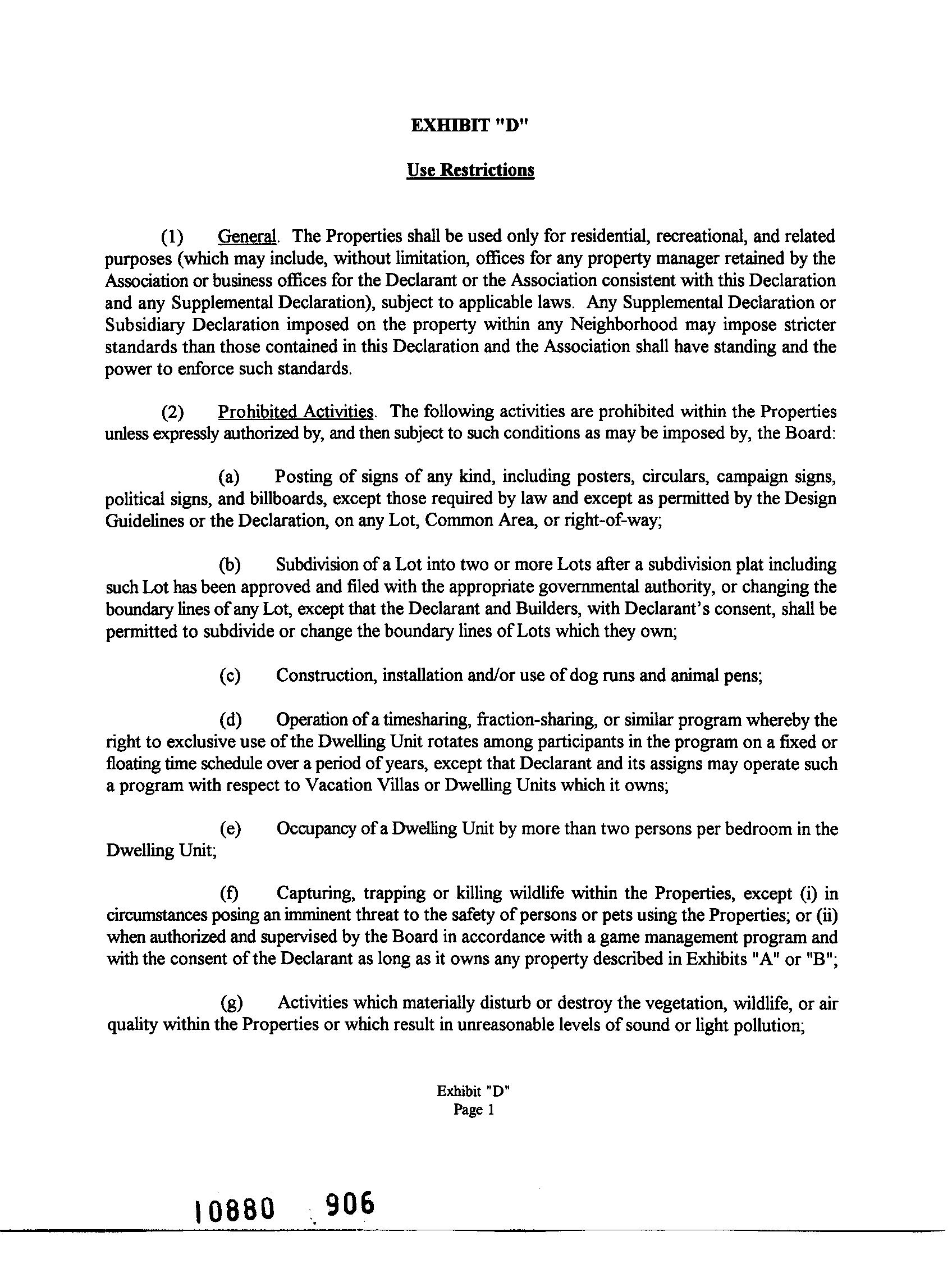 EXHIBIT "D"

Use Restrictions

(1) General. The Properties shall be used only for residential, recreational, and related purposes (which may include, without limitation, offices for any property manager retained by the Association or business offices for the Declarant or the Association consistent with this Declaration and any Supplemental Declaration), subject to applicable laws. Any Supplemental Declaration or Subsidiary Declaration imposed on the property within any Neighborhood may impose stricter standards than those contained in this Declaration and the Association shall have standing and the power to enforce such standards.

(2) Prohibited Activities. The following activities are prohibited within the Properties unless expressly authorized by, and then subject to such conditions as may be imposed by, the Board:

(a) Posting of signs of any kind, including posters, circulars, campaign signs, political signs, and billboards, except those required by law and except as permitted by the Design Guidelines or the Declaration, on any Lot, Common Area, or right-of-way;

(b) Subdivision of a Lot into two or more Lots after a subdivision plat including such Lot has been approved and filed with the appropriate governmental authority, or changing the boundary lines of any Lot, except that the Declarant and Builders, with Declarant's consent, shall be permitted to subdivide or change the boundary lines of Lots which they own;

(c) Construction, installation and/or use of dog runs and animal pens;

(d) Operation of a timesharing, fraction-sharing, or similar program whereby the right to exclusive use of the Dwelling Unit rotates among participants in the program on a fixed or floating time schedule over a period of years, except that Declarant and its assigns may operate such a program with respect to Vacation Villas or Dwelling Units which it owns;

(e) Occupancy of a Dwelling Unit by more than two persons per bedroom in the Dwelling Unit;

(f) Capturing, trapping or killing wildlife within the Properties, except (i) in circumstances posing an imminent threat to the safety of persons or pets using the Properties; or (ii) when authorized and supervised by the Board in accordance with a game management program and with the consent of the Declarant as long as it owns any property described in Exhibits "A" or "B";

(g) Activities which materially disturb or destroy the vegetation, wildlife, or air quality within the Properties or which result in unreasonable levels of sound or light pollution;

Exhibit "D"
Page 1

10880 906